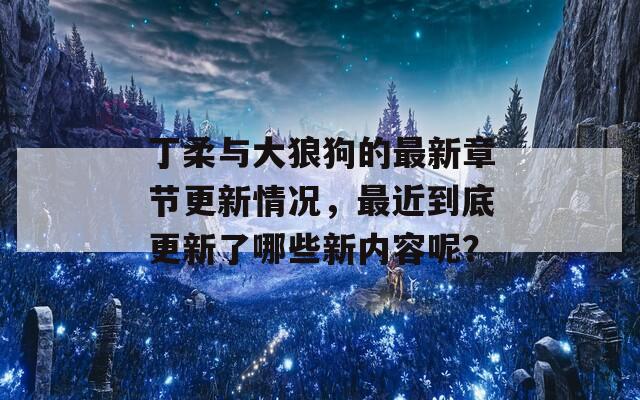 丁柔与大狼狗的最新章节更新情况，最近到底更新了哪些新内容呢?